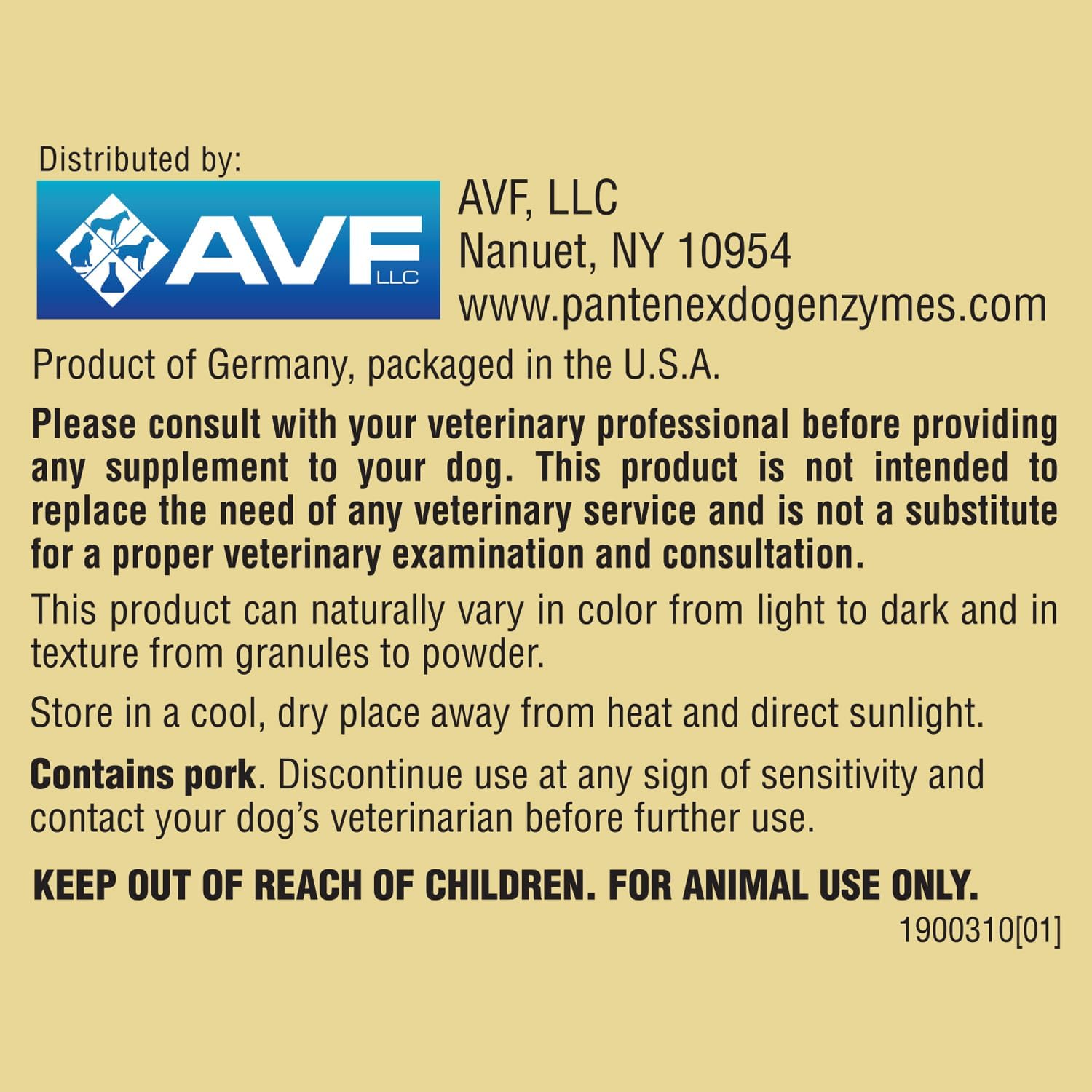 Distributed by:

AVF LLC

AVF, LLC
Nanuet, NY 10954
www.pantenexdogenzymes.com

Product of Germany, packaged in the U.S.A.

Please consult with your veterinary professional before providing any supplement to your dog. This product is not intended to replace the need of any veterinary service and is not a substitute for a proper veterinary examination and consultation.

This product can naturally vary in color from light to dark and in texture from granules to powder.

Store in a cool, dry place away from heat and direct sunlight.

Contains pork. Discontinue use at any sign of sensitivity and contact your dog's veterinarian before further use.

KEEP OUT OF REACH OF CHILDREN. FOR ANIMAL USE ONLY.

1900310[01]